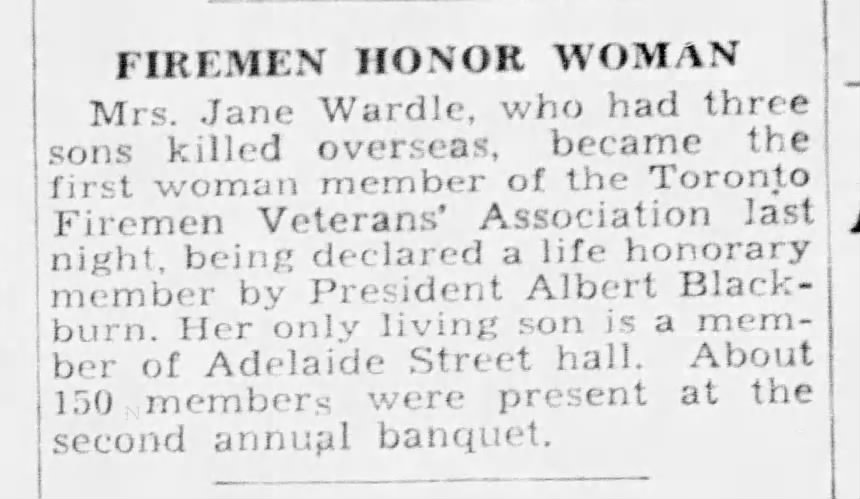 FIREMEN HONOR WOMAN

Mrs. Jane Wardle, who had three sons killed overseas, became the first woman member of the Toronto Firemen Veterans' Association last night, being declared a life honorary member by President Albert Blackburn. Her only living son is a member of Adelaide Street hall. About 150 members were present at the second annual banquet.